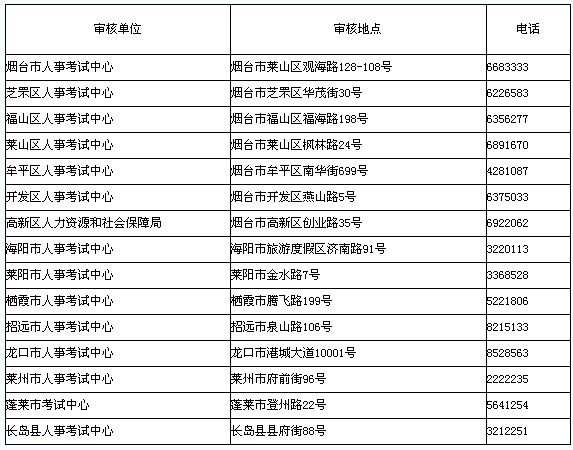 | 审核单位 | 审核地点 | 电话 |
|---|---|---|
| 烟台市人事考试中心 | 烟台市莱山区观海路128-108号 | 6683333 |
| 芝罘区人事考试中心 | 烟台市芝罘区华茂街30号 | 6226583 |
| 福山区人事考试中心 | 烟台市福山区福海路198号 | 6356277 |
| 莱山区人事考试中心 | 烟台市莱山区枫林路24号 | 6891670 |
| 牟平区人事考试中心 | 烟台市牟平区南华街699号 | 4281087 |
| 开发区人事考试中心 | 烟台市开发区燕山路5号 | 6375033 |
| 高新区人力资源和社会保障局 | 烟台市高新区创业路35号 | 6922062 |
| 海阳市人事考试中心 | 海阳市旅游度假区济南路91号 | 3220113 |
| 莱阳市人事考试中心 | 莱阳市金水路7号 | 3368528 |
| 栖霞市人事考试中心 | 栖霞市腾飞路199号 | 5221806 |
| 招远市人事考试中心 | 招远市泉山路106号 | 8215133 |
| 龙口市人事考试中心 | 龙口市港城大道10001号 | 8528563 |
| 莱州市人事考试中心 | 莱州市府前街96号 | 2222235 |
| 蓬莱市考试中心 | 蓬莱市登州路22号 | 5641254 |
| 长岛县人事考试中心 | 长岛县县府街88号 | 3212251 |